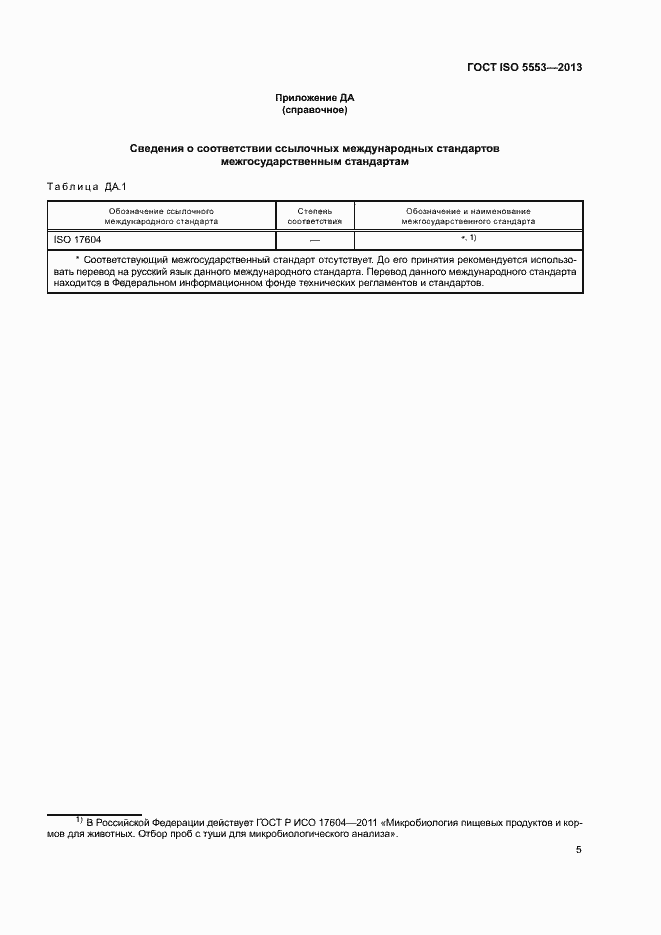 ГОСТ ISO 5553—2013

Приложение ДА
(справочное)

Сведения о соответствии ссылочных международных стандартов межгосударственным стандартам

Таблица ДА.1

| Обозначение ссылочного международного стандарта | Степень соответствия | Обозначение и наименование межгосударственного стандарта |
|---|---|---|
| ISO 17604 | — | *, 1) |
| * Соответствующий межгосударственный стандарт отсутствует. До его принятия рекомендуется использовать перевод на русский язык данного международного стандарта. Перевод данного международного стандарта находится в Федеральном информационном фонде технических регламентов и стандартов. | | |

$^{1)}$ В Российской Федерации действует ГОСТ Р ИСО 17604—2011 «Микробиология пищевых продуктов и кормов для животных. Отбор проб с туши для микробиологического анализа».

5